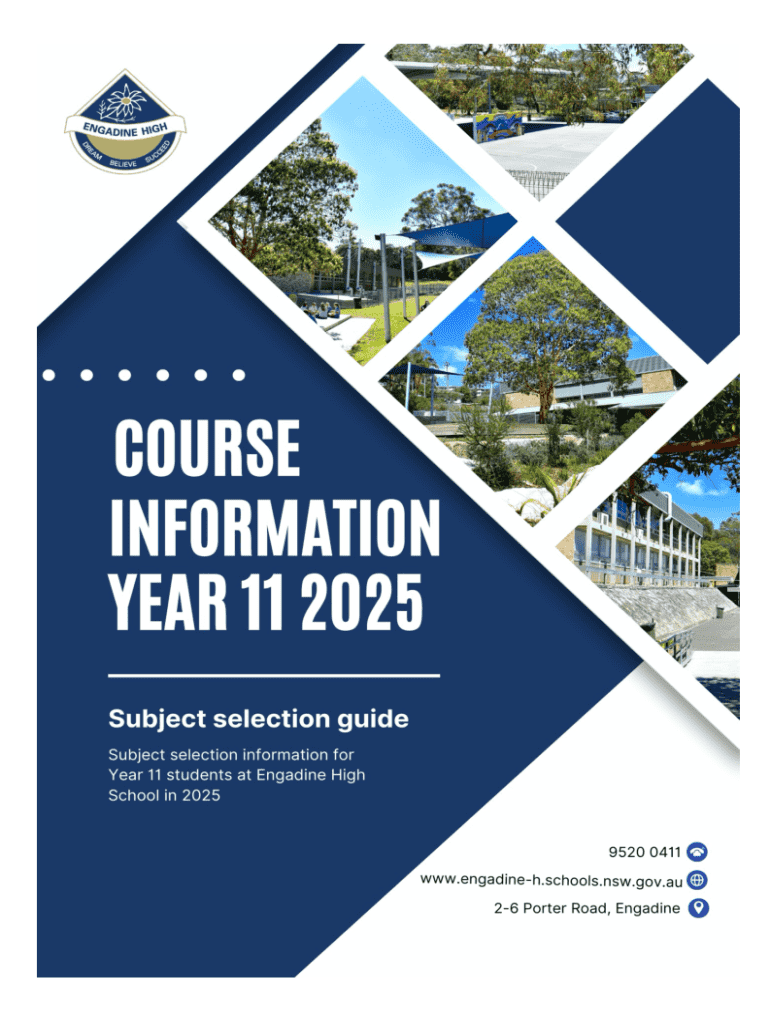 ENGADINE HIGH
DREAM BELIEVE SUCCEED

COURSE INFORMATION YEAR 11 2025

Subject selection guide

Subject selection information for Year 11 students at Engadine High School in 2025

9520 0411
www.engadine-h.schools.nsw.gov.au
2-6 Porter Road, Engadine